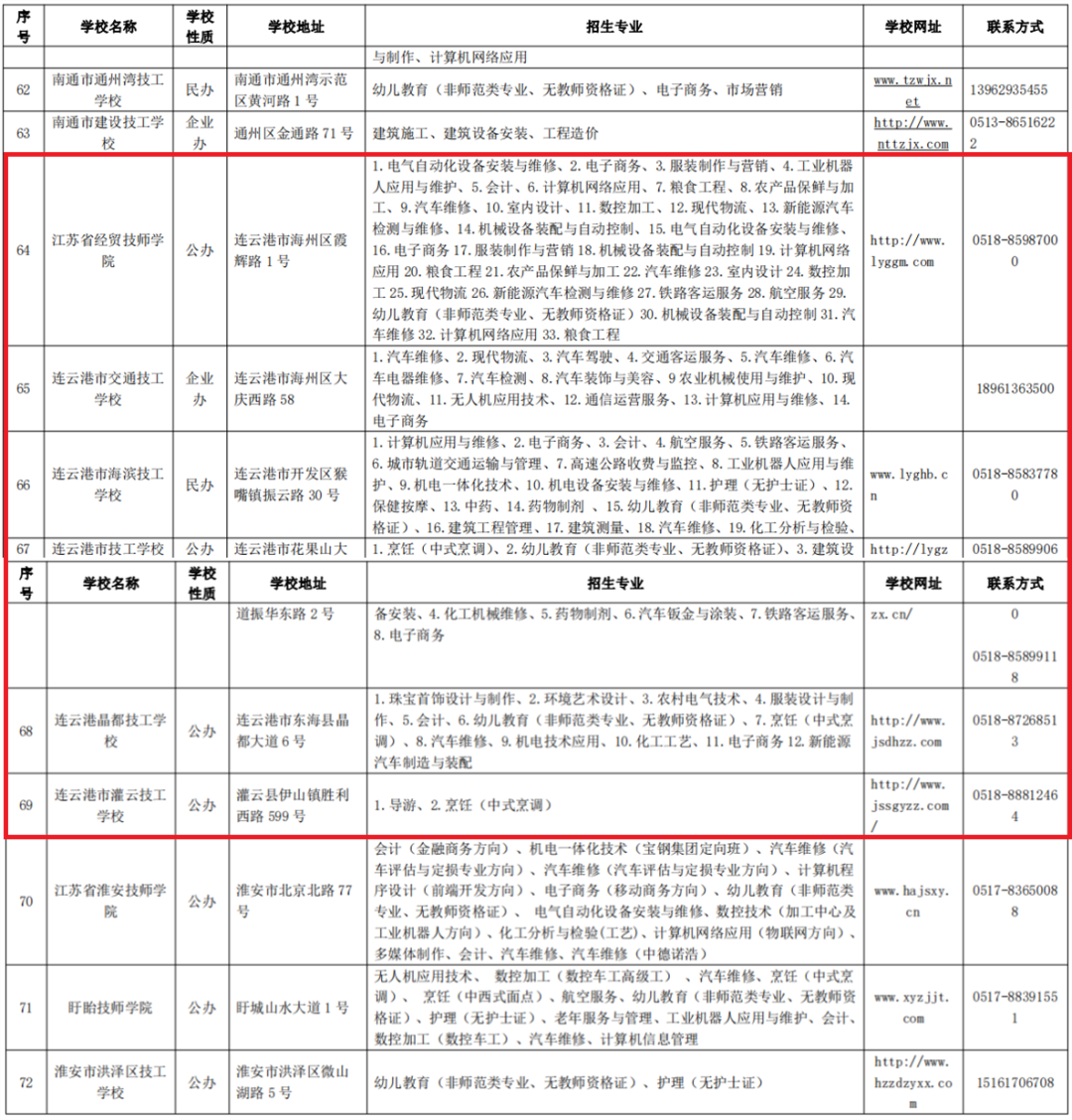 | 序号 | 学校名称 | 学校性质 | 学校地址 | 招生专业 | 学校网址 | 联系方式 |
|---|---|---|---|---|---|---|
| | | | | 与制作、计算机网络应用 | | |
| 62 | 南通市通州湾技工学校 | 民办 | 南通市通州湾示范区黄河路1号 | 幼儿教育（非师范类专业、无教师资格证）、电子商务、市场营销 | www.tzwjx.net | 13962935455 |
| 63 | 南通市建设技工学校 | 企业办 | 通州区金通路71号 | 建筑施工、建筑设备安装、工程造价 | http://www.nttzjx.com | 0513-86516222 |
| 64 | 江苏省经贸技师学院 | 公办 | 连云港市海州区霞辉路1号 | 1.电气自动化设备安装与维修、2.电子商务、3.服装制作与营销、4.工业机器人应用与维护、5.会计、6.计算机网络应用、7.粮食工程、8.农产品保鲜与加工、9.汽车维修、10.室内设计、11.数控加工、12.现代物流、13.新能源汽车检测与维修、14.机械设备装配与自动控制、15.电气自动化设备安装与维修、16.电子商务 17.服装制作与营销 18.机械设备装配与自动控制 19.计算机网络应用 20.粮食工程 21.农产品保鲜与加工 22.汽车维修 23.室内设计 24.数控加工 25.现代物流 26.新能源汽车检测与维修 27.铁路客运服务 28.航空服务 29.幼儿教育（非师范类专业、无教师资格证）30.机械设备装配与自动控制 31.汽车维修 32.计算机网络应用 33.粮食工程 | http://www.lyggm.com | 0518-85987000 |
| 65 | 连云港市交通技工学校 | 企业办 | 连云港市海州区大庆西路58 | 1.汽车维修、2.现代物流、3.汽车驾驶、4.交通客运服务、5.汽车维修、6.汽车电器维修、7.汽车检测、8.汽车装饰与美容、9农业机械使用与维护、10.现代物流、11.无人机应用技术、12.通信运营服务、13.计算机应用与维修、14.电子商务 | | 18961363500 |
| 66 | 连云港市海滨技工学校 | 民办 | 连云港市开发区猴嘴镇振云路30号 | 1.计算机应用与维修、2.电子商务、3.会计、4.航空服务、5.铁路客运服务、6.城市轨道交通运输与管理、7.高速公路收费与监控、8.工业机器人应用与维护、9.机电一体化技术、10.机电设备安装与维修、11.护理（无护士证）、12.保健按摩、13.中药、14.药物制剂、15.幼儿教育（非师范类专业、无教师资格证）、16.建筑工程管理、17.建筑测量、18.汽车维修、19.化工分析与检验、 | www.lyghb.cn | 0518-85837780 |
| 67 | 连云港市技工学校 | 公办 | 连云港市花果山大 | 1.烹饪（中式烹调）、2.幼儿教育（非师范类专业、无教师资格证）、3.建筑设 | http://lygz | 0518-8589906 |

| 序号 | 学校名称 | 学校性质 | 学校地址 | 招生专业 | 学校网址 | 联系方式 |
|---|---|---|---|---|---|---|
| | | | 道振华东路2号 | 备安装、4.化工机械维修、5.药物制剂、6.汽车钣金与涂装、7.铁路客运服务、8.电子商务 | zx.cn/ | 0 0518-85899118 |
| 68 | 连云港晶都技工学校 | 公办 | 连云港市东海县晶都大道6号 | 1.珠宝首饰设计与制作、2.环境艺术设计、3.农村电气技术、4.服装设计与制作、5.会计、6.幼儿教育（非师范类专业、无教师资格证）、7.烹饪（中式烹调）、8.汽车维修、9.机电技术应用、10.化工工艺、11.电子商务 12.新能源汽车制造与装配 | http://www.jsdhzz.com | 0518-87268513 |
| 69 | 连云港市灌云技工学校 | 公办 | 灌云县伊山镇胜利西路599号 | 1.导游、2.烹饪（中式烹调） | http://www.jssgyzz.com/ | 0518-88812464 |
| 70 | 江苏省淮安技师学院 | 公办 | 淮安市北京北路77号 | 会计（金融商务方向）、机电一体化技术（宝钢集团定向班）、汽车维修（汽车评估与定损专业方向）、汽车维修（汽车评估与定损专业方向）、计算机程序设计（前端开发方向）、电子商务（移动商务方向）、幼儿教育（非师范类专业、无教师资格证）、电气自动化设备安装与维修、数控技术（加工中心及工业机器人方向）、化工分析与检验(工艺)、计算机网络应用（物联网方向）、多媒体制作、会计、汽车维修、汽车维修（中德诺浩） | www.hajsxy.cn | 0517-83650088 |
| 71 | 盱眙技师学院 | 公办 | 盱城山水大道1号 | 无人机应用技术、数控加工（数控车工高级工）、汽车维修、烹饪（中式烹调）、烹饪（中西式面点）、航空服务、幼儿教育（非师范类专业、无教师资格证）、护理（无护士证）、老年服务与管理、工业机器人应用与维护、会计、数控加工（数控车工）、汽车维修、计算机信息管理 | www.xyzjjt.com | 0517-88391551 |
| 72 | 淮安市洪泽区技工学校 | 公办 | 淮安市洪泽区微山湖路5号 | 幼儿教育（非师范类专业、无教师资格证）、护理（无护士证） | http://www.hzzdzyxx.com | 15161706708 |